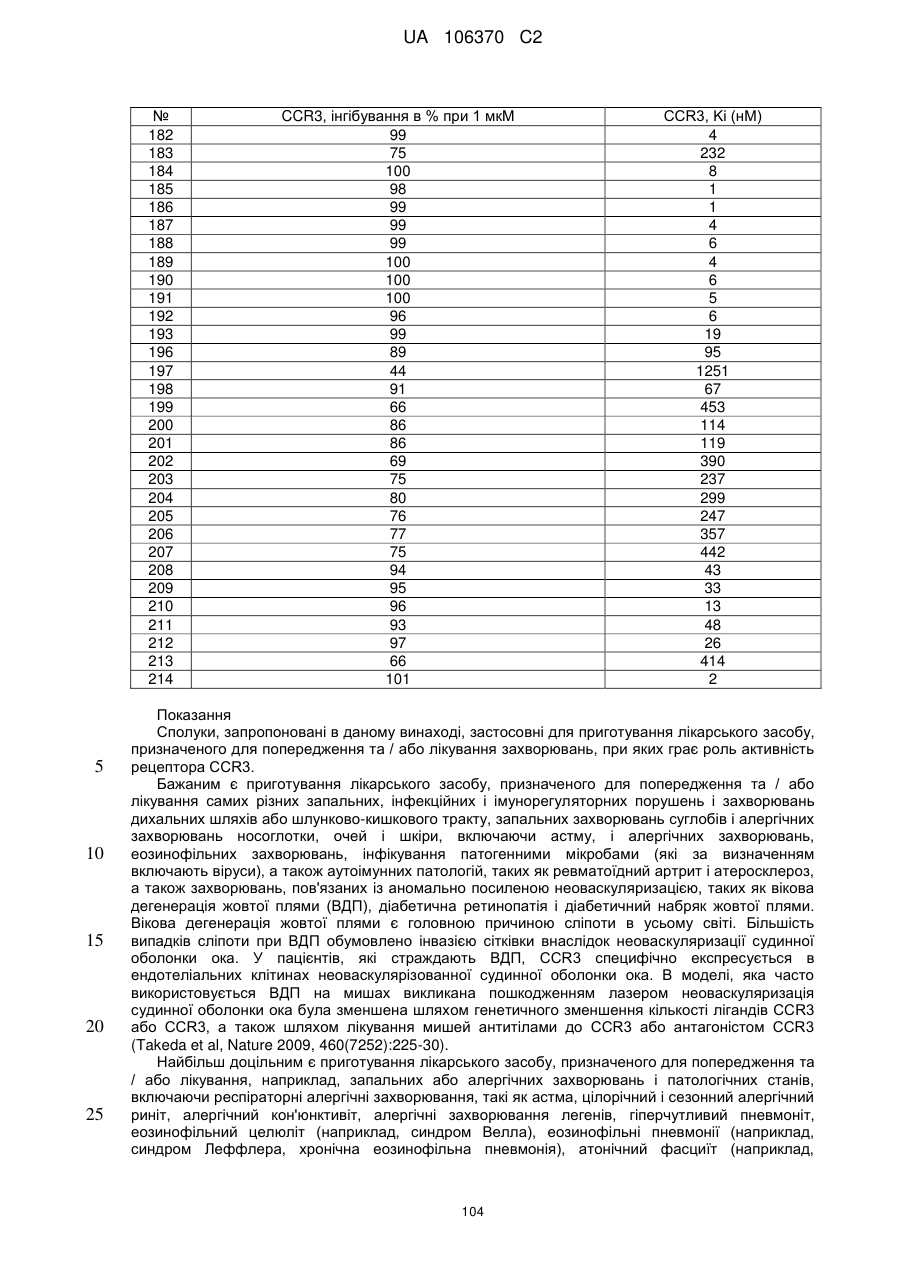 UA 106370 C2

| № | CCR3, інгібування в % при 1 мкМ | CCR3, Ki (нМ) |
|---|---|---|
| 182 | 99 | 4 |
| 183 | 75 | 232 |
| 184 | 100 | 8 |
| 185 | 98 | 1 |
| 186 | 99 | 1 |
| 187 | 99 | 4 |
| 188 | 99 | 6 |
| 189 | 100 | 4 |
| 190 | 100 | 6 |
| 191 | 100 | 5 |
| 192 | 96 | 6 |
| 193 | 99 | 19 |
| 196 | 89 | 95 |
| 197 | 44 | 1251 |
| 198 | 91 | 67 |
| 199 | 66 | 453 |
| 200 | 86 | 114 |
| 201 | 86 | 119 |
| 202 | 69 | 390 |
| 203 | 75 | 237 |
| 204 | 80 | 299 |
| 205 | 76 | 247 |
| 206 | 77 | 357 |
| 207 | 75 | 442 |
| 208 | 94 | 43 |
| 209 | 95 | 33 |
| 210 | 96 | 13 |
| 211 | 93 | 48 |
| 212 | 97 | 26 |
| 213 | 66 | 414 |
| 214 | 101 | 2 |

Показання

Сполуки, запропоновані в даному винаході, застосовні для приготування лікарського засобу, призначеного для попередження та / або лікування захворювань, при яких грає роль активність рецептора CCR3.

5

Бажаним є приготування лікарського засобу, призначеного для попередження та / або лікування самих різних запальних, інфекційних і імунорегуляторних порушень і захворювань дихальних шляхів або шлунково-кишкового тракту, запальних захворювань суглобів і алергічних захворювань носоглотки, очей і шкіри, включаючи астму, і алергічних захворювань, еозинофільних захворювань, інфікування патогенними мікробами (які за визначенням включають віруси), а також аутоімунних патологій, таких як ревматоїдний артрит і атеросклероз, а також захворювань, пов'язаних із аномально посиленою неоваскуляризацією, таких як вікова дегенерація жовтої плями (ВДП), діабетична ретинопатія і діабетичний набряк жовтої плями. Вікова дегенерація жовтої плями є головною причиною сліпоти в усьому світі. Більшість випадків сліпоти при ВДП обумовлено інвазією сітківки внаслідок неоваскуляризації судинної оболонки ока. У пацієнтів, які страждають ВДП, CCR3 специфічно експресується в ендотеліальних клітинах неоваскулярізованної судинної оболонки ока. В моделі, яка часто використовується ВДП на мишах викликана пошкодженням лазером неоваскуляризація судинної оболонки ока була зменшена шляхом генетичного зменшення кількості лігандів CCR3 або CCR3, а також шляхом лікування мишей антитілами до CCR3 або антагоністом CCR3 (Takeda et al, Nature 2009, 460(7252):225-30).

10

15

20

Найбільш доцільним є приготування лікарського засобу, призначеного для попередження та / або лікування, наприклад, запальних або алергічних захворювань і патологічних станів, включаючи респіраторні алергічні захворювання, такі як астма, цілорічний і сезонний алергічний риніт, алергічний кон'юнктивіт, алергічні захворювання легенів, гіперчутливий пневмоніт, еозинофільний целюліт (наприклад, синдром Велла), еозинофільні пневмонії (наприклад, синдром Леффлера, хронічна еозинофільна пневмонія), атонічний фасциїт (наприклад,

25

104